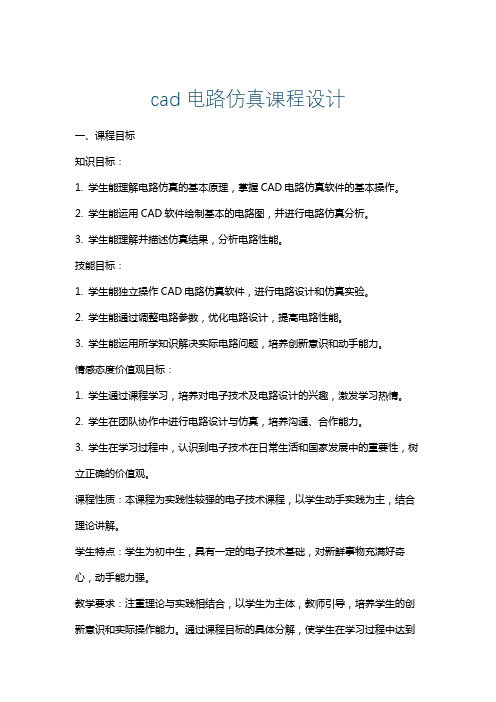 cad 电路仿真课程设计

一、课程目标

知识目标：

1. 学生能理解电路仿真的基本原理，掌握 CAD 电路仿真软件的基本操作。

2. 学生能运用 CAD 软件绘制基本的电路图，并进行电路仿真分析。

3. 学生能理解并描述仿真结果，分析电路性能。

技能目标：

1. 学生能独立操作 CAD 电路仿真软件，进行电路设计和仿真实验。

2. 学生能通过调整电路参数，优化电路设计，提高电路性能。

3. 学生能运用所学知识解决实际电路问题，培养创新意识和动手能力。

情感态度价值观目标：

1. 学生通过课程学习，培养对电子技术及电路设计的兴趣，激发学习热情。

2. 学生在团队协作中进行电路设计与仿真，培养沟通、合作能力。

3. 学生在学习过程中，认识到电子技术在日常生活和国家发展中的重要性，树立正确的价值观。

课程性质：本课程为实践性较强的电子技术课程，以学生动手实践为主，结合理论讲解。

学生特点：学生为初中生，具有一定的电子技术基础，对新鲜事物充满好奇心，动手能力强。

教学要求：注重理论与实践相结合，以学生为主体，教师引导，培养学生的创新意识和实际操作能力。通过课程目标的具体分解，使学生在学习过程中达到